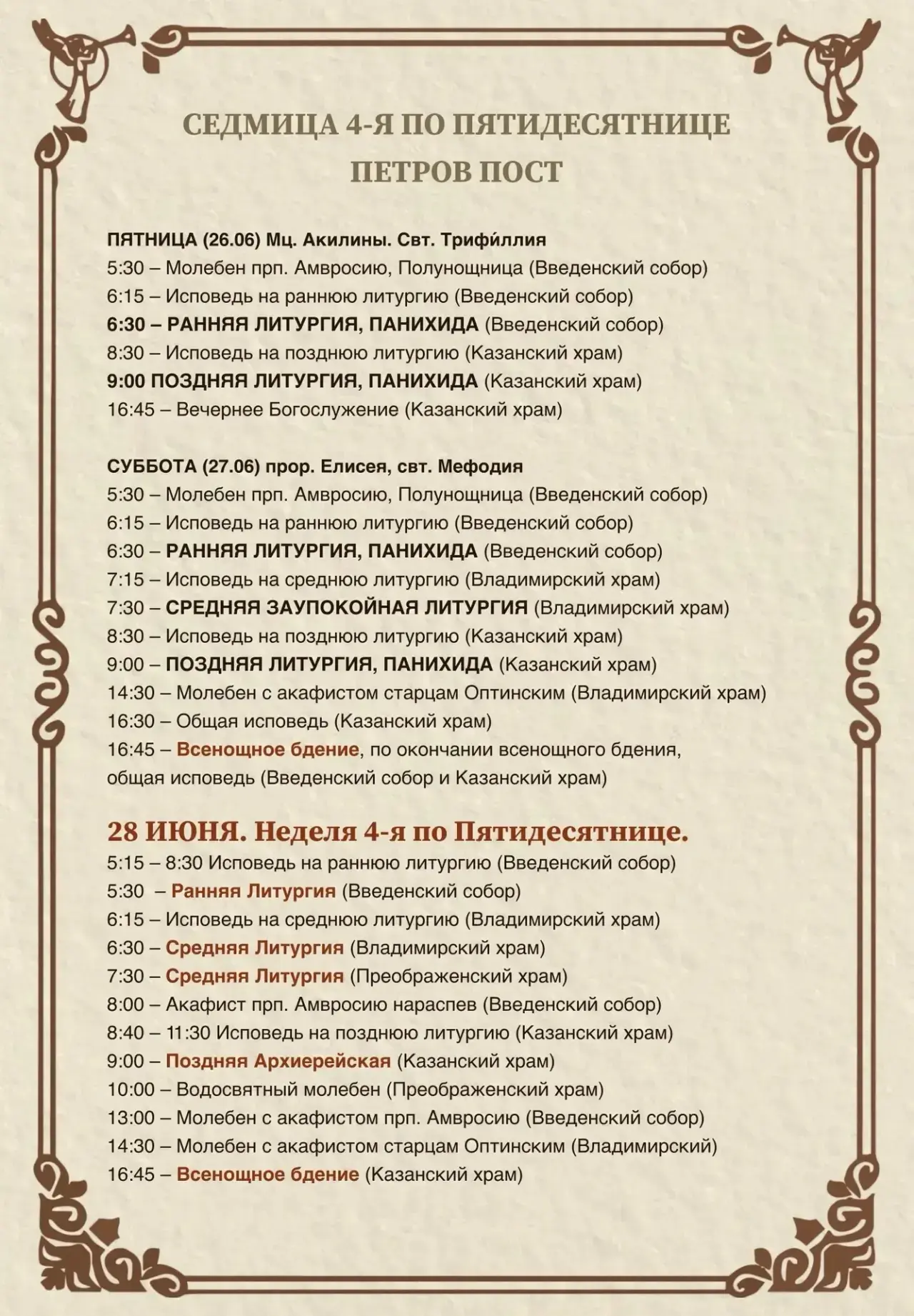 СЕДМИЦА 4-Я ПО ПЯТИДЕСЯТНИЦЕ
ПЕТРОВ ПОСТ

ПЯТНИЦА (26.06) Мц. Акилины. Свт. Трифи́ллия
5:30 – Молебен прп. Амвросию, Полунощница (Введенский собор)
6:15 – Исповедь на раннюю литургию (Введенский собор)
6:30 – РАННЯЯ ЛИТУРГИЯ, ПАНИХИДА (Введенский собор)
8:30 – Исповедь на позднюю литургию (Казанский храм)
9:00 ПОЗДНЯЯ ЛИТУРГИЯ, ПАНИХИДА (Казанский храм)
16:45 – Вечернее Богослужение (Казанский храм)

СУББОТА (27.06) прор. Елисея, свт. Мефодия
5:30 – Молебен прп. Амвросию, Полунощница (Введенский собор)
6:15 – Исповедь на раннюю литургию (Введенский собор)
6:30 – РАННЯЯ ЛИТУРГИЯ, ПАНИХИДА (Введенский собор)
7:15 – Исповедь на среднюю литургию (Владимирский храм)
7:30 – СРЕДНЯЯ ЗАУПОКОЙНАЯ ЛИТУРГИЯ (Владимирский храм)
8:30 – Исповедь на позднюю литургию (Казанский храм)
9:00 – ПОЗДНЯЯ ЛИТУРГИЯ, ПАНИХИДА (Казанский храм)
14:30 – Молебен с акафистом старцам Оптинским (Владимирский храм)
16:30 – Общая исповедь (Казанский храм)
16:45 – Всенощное бдение, по окончании всенощного бдения, общая исповедь (Введенский собор и Казанский храм)

28 ИЮНЯ. Неделя 4-я по Пятидесятнице.
5:15 – 8:30 Исповедь на раннюю литургию (Введенский собор)
5:30 – Ранняя Литургия (Введенский собор)
6:15 – Исповедь на среднюю литургию (Владимирский храм)
6:30 – Средняя Литургия (Владимирский храм)
7:30 – Средняя Литургия (Преображенский храм)
8:00 – Акафист прп. Амвросию нараспев (Введенский собор)
8:40 – 11:30 Исповедь на позднюю литургию (Казанский храм)
9:00 – Поздняя Архиерейская (Казанский храм)
10:00 – Водосвятный молебен (Преображенский храм)
13:00 – Молебен с акафистом прп. Амвросию (Введенский собор)
14:30 – Молебен с акафистом старцам Оптинским (Владимирский)
16:45 – Всенощное бдение (Казанский храм)